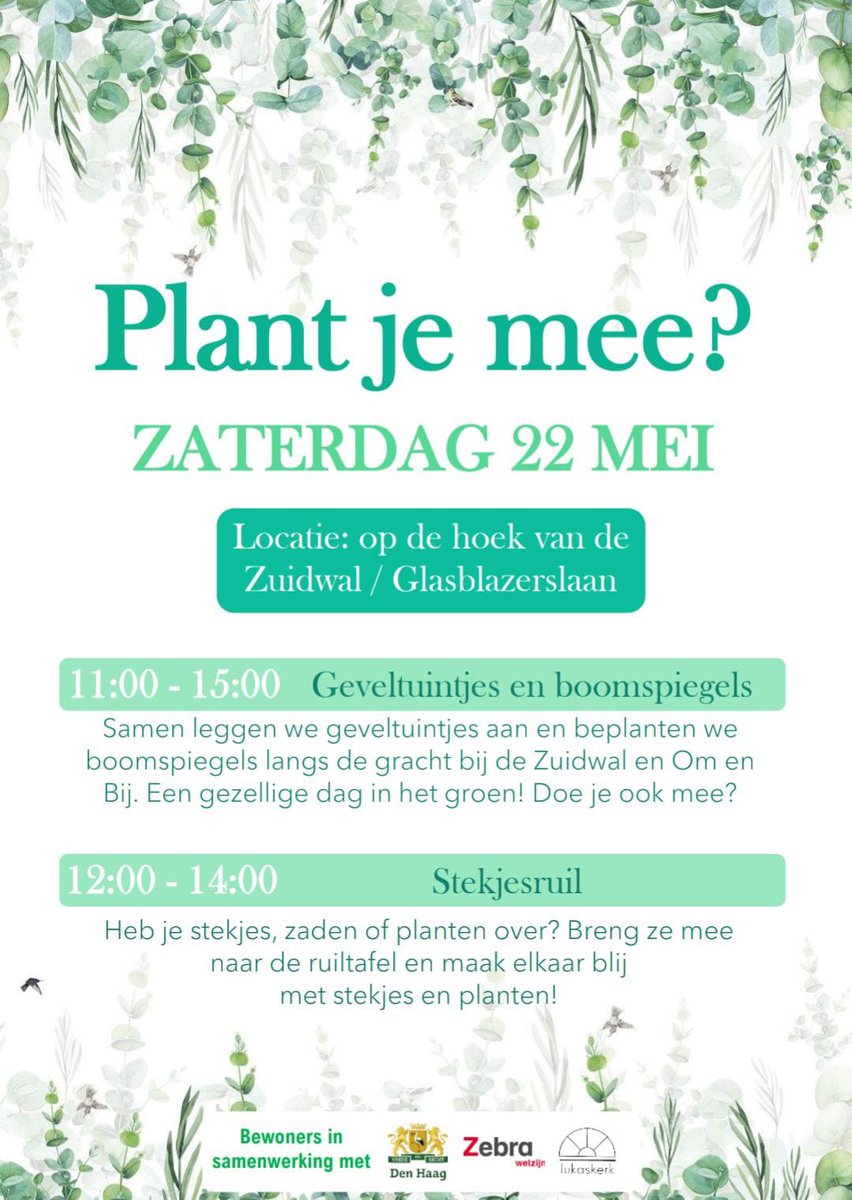 Plant je mee?

ZATERDAG 22 MEI

Locatie: op de hoek van de Zuidwal / Glasblazerslaan

11:00 - 15:00 Geveltuintjes en boomspiegels

Samen leggen we geveltuintjes aan en beplanten we boomspiegels langs de gracht bij de Zuidwal en Om en Bij. Een gezellige dag in het groen! Doe je ook mee?

12:00 - 14:00 Stekjesruil

Heb je stekjes, zaden of planten over? Breng ze mee naar de ruiltafel en maak elkaar blij met stekjes en planten!

Bewoners in samenwerking met

Den Haag

Zebra welzijn

lukaskerk